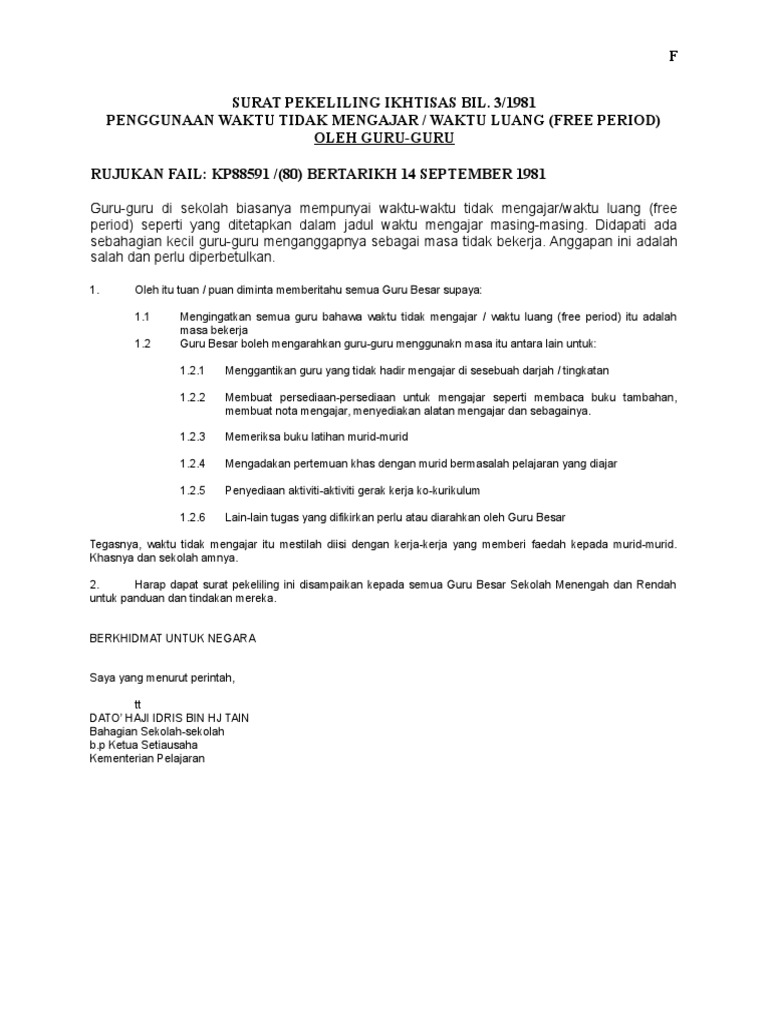 F

SURAT PEKELILING IKHTISAS BIL. 3/1981
PENGGUNAAN WAKTU TIDAK MENGAJAR / WAKTU LUANG (FREE PERIOD)
OLEH GURU-GURU

RUJUKAN FAIL: KP88591 /(80) BERTARIKH 14 SEPTEMBER 1981

Guru-guru di sekolah biasanya mempunyai waktu-waktu tidak mengajar/waktu luang (free period) seperti yang ditetapkan dalam jadul waktu mengajar masing-masing. Didapati ada sebahagian kecil guru-guru menganggapnya sebagai masa tidak bekerja. Anggapan ini adalah salah dan perlu diperbetulkan.

1. Oleh itu tuan / puan diminta memberitahu semua Guru Besar supaya:

1.1 Mengingatkan semua guru bahawa waktu tidak mengajar / waktu luang (free period) itu adalah masa bekerja

1.2 Guru Besar boleh mengarahkan guru-guru menggunakn masa itu antara lain untuk:

1.2.1 Menggantikan guru yang tidak hadir mengajar di sesebuah darjah / tingkatan

1.2.2 Membuat persediaan-persediaan untuk mengajar seperti membaca buku tambahan, membuat nota mengajar, menyediakan alatan mengajar dan sebagainya.

1.2.3 Memeriksa buku latihan murid-murid

1.2.4 Mengadakan pertemuan khas dengan murid bermasalah pelajaran yang diajar

1.2.5 Penyediaan aktiviti-aktiviti gerak kerja ko-kurikulum

1.2.6 Lain-lain tugas yang difikirkan perlu atau diarahkan oleh Guru Besar

Tegasnya, waktu tidak mengajar itu mestilah diisi dengan kerja-kerja yang memberi faedah kepada murid-murid. Khasnya dan sekolah amnya.

2. Harap dapat surat pekeliling ini disampaikan kepada semua Guru Besar Sekolah Menengah dan Rendah untuk panduan dan tindakan mereka.

BERKHIDMAT UNTUK NEGARA

Saya yang menurut perintah,

tt
DATO' HAJI IDRIS BIN HJ TAIN
Bahagian Sekolah-sekolah
b.p Ketua Setiausaha
Kementerian Pelajaran